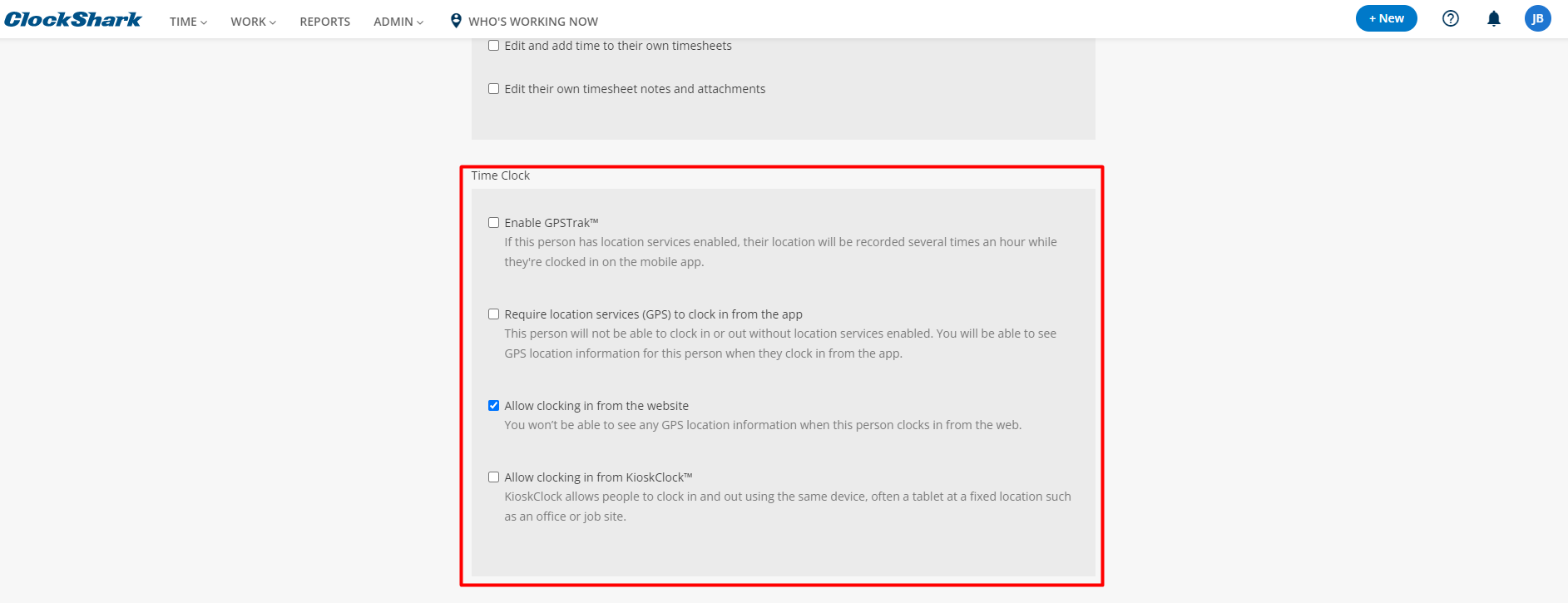 ClockShark TIME WORK REPORTS ADMIN WHO'S WORKING NOW + New JB

Edit and add time to their own timesheets

Edit their own timesheet notes and attachments

Time Clock

Enable GPSTrak™
If this person has location services enabled, their location will be recorded several times an hour while they're clocked in on the mobile app.

Require location services (GPS) to clock in from the app
This person will not be able to clock in or out without location services enabled. You will be able to see GPS location information for this person when they clock in from the app.

Allow clocking in from the website
You won't be able to see any GPS location information when this person clocks in from the web.

Allow clocking in from KioskClock™
KioskClock allows people to clock in and out using the same device, often a tablet at a fixed location such as an office or job site.